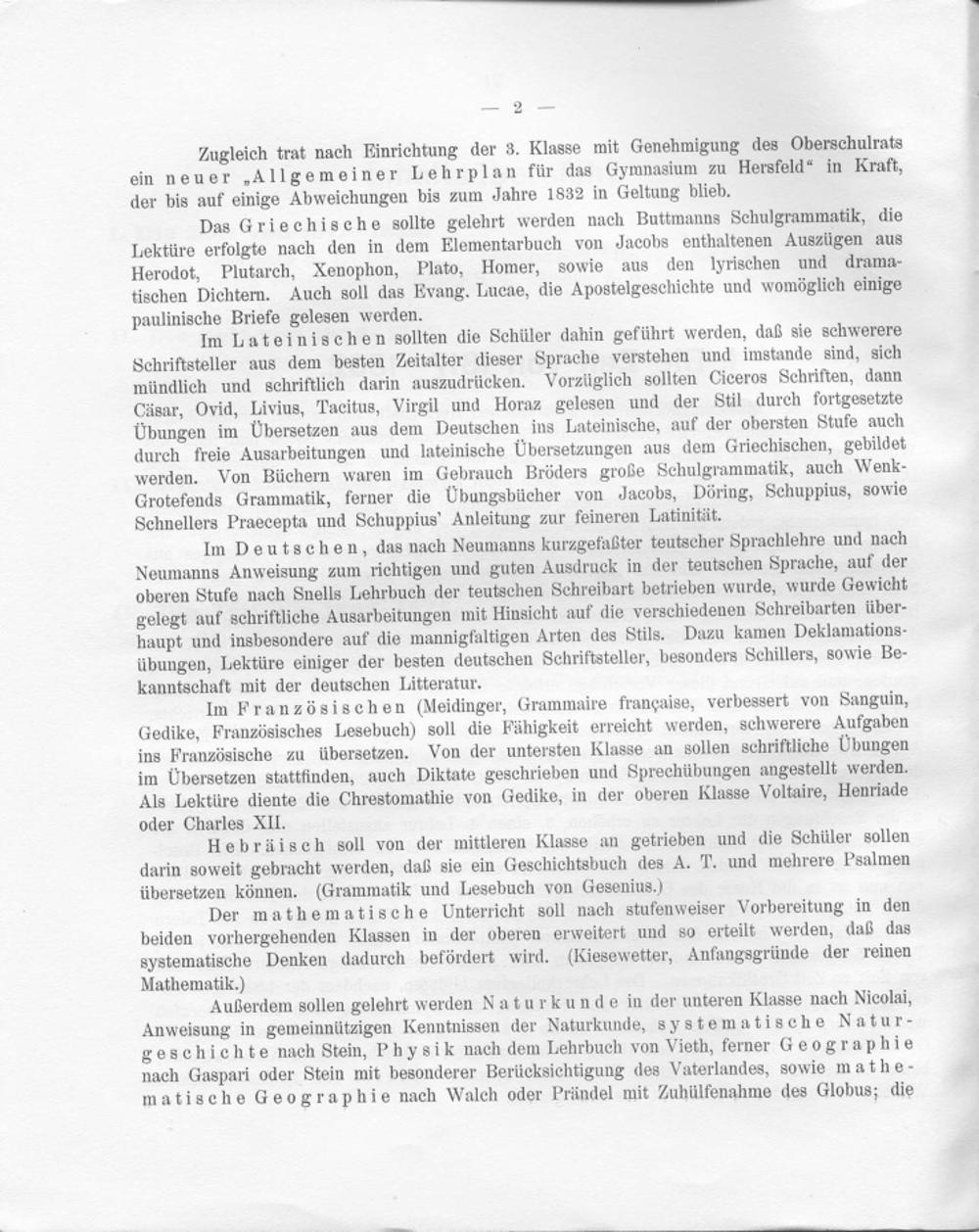 — 2 —

Zugleich trat nach Einrichtung der 3. Klasse mit Genehmigung des Oberschulrats ein neuer „Allgemeiner Lehrplan für das Gymnasium zu Hersfeld“ in Kraft, der bis auf einige Abweichungen bis zum Jahre 1832 in Geltung blieb.

Das Griechische sollte gelehrt werden nach Buttmanns Schulgrammatik, die Lektüre erfolgte nach den in dem Elementarbuch von Jacobs enthaltenen Auszügen aus Herodot, Plutarch, Xenophon, Plato, Homer, sowie aus den lyrischen und dramatischen Dichtern. Auch soll das Evang. Lucae, die Apostelgeschichte und womöglich einige paulinische Briefe gelesen werden.

Im Lateinischen sollten die Schüler dahin geführt werden, daß sie schwerere Schriftsteller aus dem besten Zeitalter dieser Sprache verstehen und imstande sind, sich mündlich und schriftlich darin auszudrücken. Vorzüglich sollten Ciceros Schriften, dann Cäsar, Ovid, Livius, Tacitus, Virgil und Horaz gelesen und der Stil durch fortgesetzte Übungen im Übersetzen aus dem Deutschen ins Lateinische, auf der obersten Stufe auch durch freie Ausarbeitungen und lateinische Übersetzungen aus dem Griechischen, gebildet werden. Von Büchern waren im Gebrauch Bröders große Schulgrammatik, auch Wenk-Grotefends Grammatik, ferner die Übungsbücher von Jacobs, Döring, Schuppius, sowie Schnellers Praecepta und Schuppius' Anleitung zur feineren Latinität.

Im Deutschen, das nach Neumanns kurzgefaßter teutscher Sprachlehre und nach Neumanns Anweisung zum richtigen und guten Ausdruck in der teutschen Sprache, auf der oberen Stufe nach Snells Lehrbuch der teutschen Schreibart betrieben wurde, wurde Gewicht gelegt auf schriftliche Ausarbeitungen mit Hinsicht auf die verschiedenen Schreibarten überhaupt und insbesondere auf die mannigfaltigen Arten des Stils. Dazu kamen Deklamationsübungen, Lektüre einiger der besten deutschen Schriftsteller, besonders Schillers, sowie Bekanntschaft mit der deutschen Litteratur.

Im Französischen (Meidinger, Grammaire française, verbessert von Sanguin, Gedike, Französisches Lesebuch) soll die Fähigkeit erreicht werden, schwerere Aufgaben ins Französische zu übersetzen. Von der untersten Klasse an sollen schriftliche Übungen im Übersetzen stattfinden, auch Diktate geschrieben und Sprechübungen angestellt werden. Als Lektüre diente die Chrestomathie von Gedike, in der oberen Klasse Voltaire, Henriade oder Charles XII.

Hebräisch soll von der mittleren Klasse an getrieben und die Schüler sollen darin soweit gebracht werden, daß sie ein Geschichtsbuch des A. T. und mehrere Psalmen übersetzen können. (Grammatik und Lesebuch von Gesenius.)

Der mathematische Unterricht soll nach stufenweiser Vorbereitung in den beiden vorhergehenden Klassen in der oberen erweitert und so erteilt werden, daß das systematische Denken dadurch befördert wird. (Kiesewetter, Anfangsgründe der reinen Mathematik.)

Außerdem sollen gelehrt werden Naturkunde in der unteren Klasse nach Nicolai, Anweisung in gemeinnützigen Kenntnissen der Naturkunde, systematische Naturgeschichte nach Stein, Physik nach dem Lehrbuch von Vieth, ferner Geographie nach Gaspari oder Stein mit besonderer Berücksichtigung des Vaterlandes, sowie mathematische Geographie nach Walch oder Prändel mit Zuhülfenahme des Globus; die